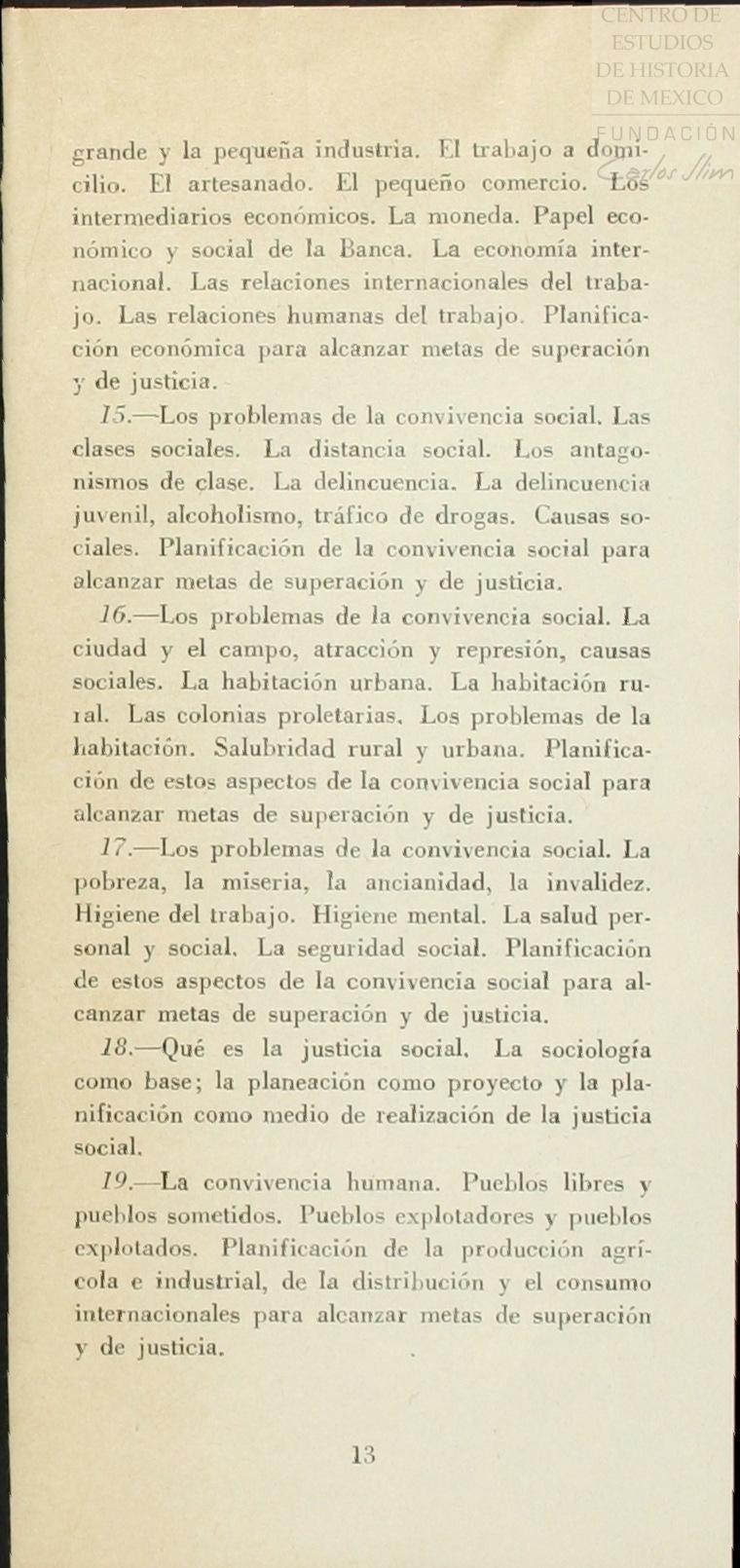 CENTRO DE ESTUDIOS DE HISTORIA DE MEXICO
FUNDACIÓN Carlos Slim

grande y la pequeña industria. El trabajo a domicilio. El artesanado. El pequeño comercio. Los intermediarios económicos. La moneda. Papel económico y social de la Banca. La economía internacional. Las relaciones internacionales del trabajo. Las relaciones humanas del trabajo. Planificación económica para alcanzar metas de superación y de justicia.

15.—Los problemas de la convivencia social. Las clases sociales. La distancia social. Los antagonismos de clase. La delincuencia. La delincuencia juvenil, alcoholismo, tráfico de drogas. Causas sociales. Planificación de la convivencia social para alcanzar metas de superación y de justicia.

16.—Los problemas de la convivencia social. La ciudad y el campo, atracción y represión, causas sociales. La habitación urbana. La habitación rural. Las colonias proletarias. Los problemas de la habitación. Salubridad rural y urbana. Planificación de estos aspectos de la convivencia social para alcanzar metas de superación y de justicia.

17.—Los problemas de la convivencia social. La pobreza, la miseria, la ancianidad, la invalidez. Higiene del trabajo. Higiene mental. La salud personal y social. La seguridad social. Planificación de estos aspectos de la convivencia social para alcanzar metas de superación y de justicia.

18.—Qué es la justicia social. La sociología como base; la planeación como proyecto y la planificación como medio de realización de la justicia social.

19.—La convivencia humana. Pueblos libres y pueblos sometidos. Pueblos explotadores y pueblos explotados. Planificación de la producción agrícola e industrial, de la distribución y el consumo internacionales para alcanzar metas de superación y de justicia.

13